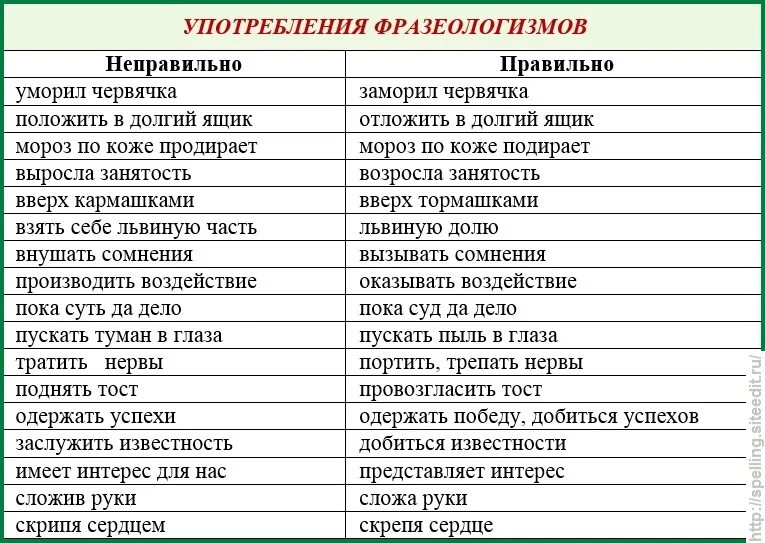 УПОТРЕБЛЕНИЯ ФРАЗЕОЛОГИЗМОВ

| Неправильно | Правильно |
|---|---|
| уморил червячка | заморил червячка |
| положить в долгий ящик | отложить в долгий ящик |
| мороз по коже продирает | мороз по коже подирает |
| выросла занятость | возросла занятость |
| вверх кармашками | вверх тормашками |
| взять себе львиную часть | львиную долю |
| внушать сомнения | вызывать сомнения |
| производить воздействие | оказывать воздействие |
| пока суть да дело | пока суд да дело |
| пускать туман в глаза | пускать пыль в глаза |
| тратить нервы | портить, трепать нервы |
| поднять тост | провозгласить тост |
| одержать успехи | одержать победу, добиться успехов |
| заслужить известность | добиться известности |
| имеет интерес для нас | представляет интерес |
| сложив руки | сложа руки |
| скрипя сердцем | скрепя сердце |

http://spelling.siteedit.ru/